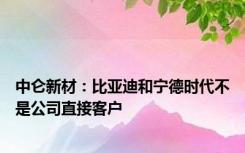 中仑新材：比亚迪和宁德时代不是公司直接客户